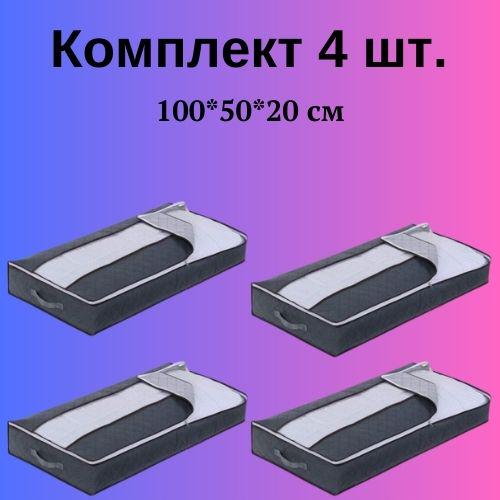 Комплект 4 шт.

100*50*20 см